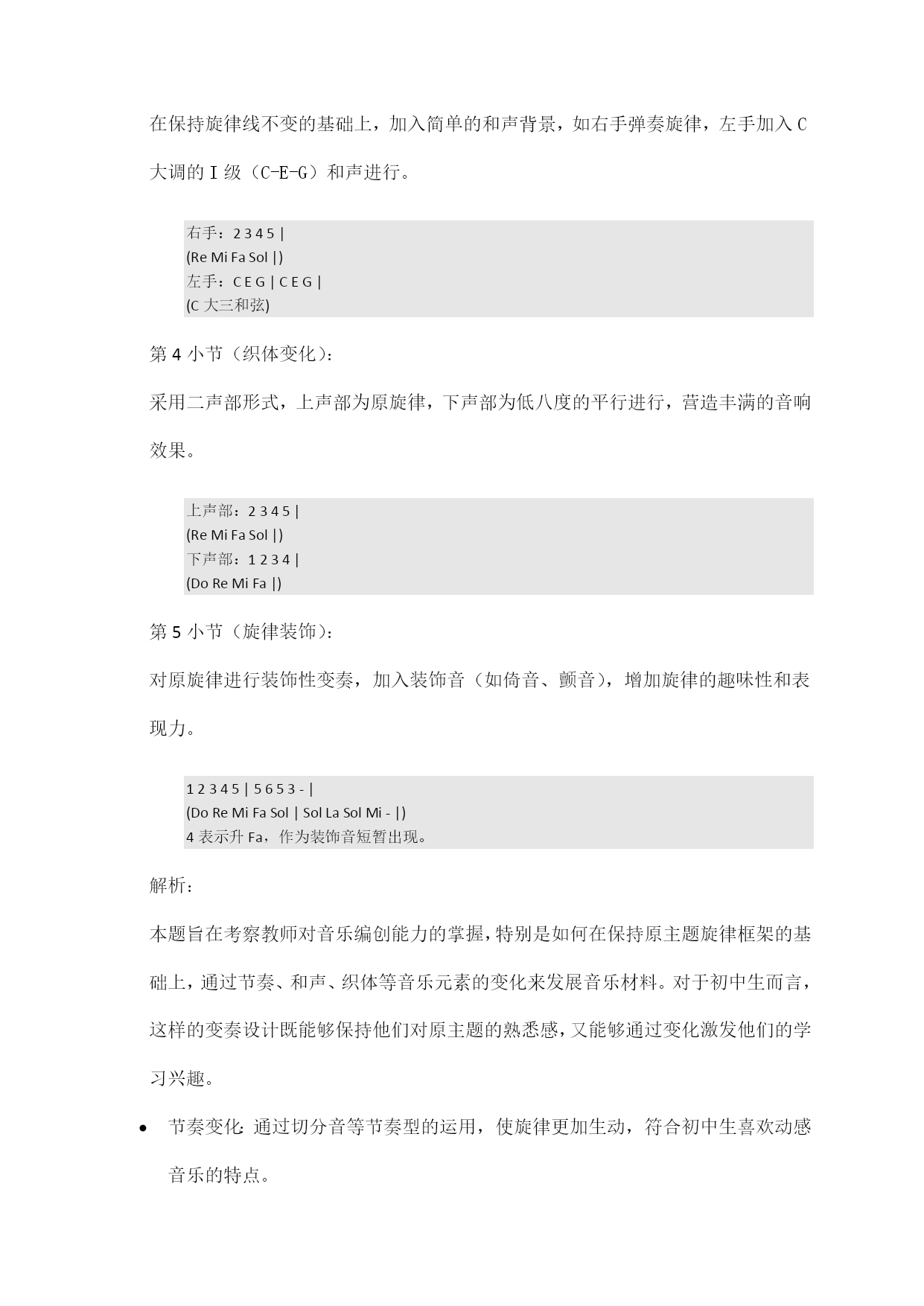 在保持旋律线不变的基础上，加入简单的和声背景，如右手弹奏旋律，左手加入 C 大调的 I 级（C-E-G）和声进行。

右手：2 3 4 5 |
(Re Mi Fa Sol |)
左手：C E G | C E G |
(C 大三和弦)

第 4 小节（织体变化）：

采用二声部形式，上声部为原旋律，下声部为低八度的平行进行，营造丰满的音响效果。

上声部：2 3 4 5 |
(Re Mi Fa Sol |)
下声部：1 2 3 4 |
(Do Re Mi Fa |)

第 5 小节（旋律装饰）：

对原旋律进行装饰性变奏，加入装饰音（如倚音、颤音），增加旋律的趣味性和表现力。

1 2 3 4 5 | 5 6 5 3 - |
(Do Re Mi Fa Sol | Sol La Sol Mi - |)
4 表示升 Fa，作为装饰音短暂出现。

解析：

本题旨在考察教师对音乐编创能力的掌握，特别是如何在保持原主题旋律框架的基础上，通过节奏、和声、织体等音乐元素的变化来发展音乐材料。对于初中生而言，这样的变奏设计既能够保持他们对原主题的熟悉感，又能够通过变化激发他们的学习兴趣。

• 节奏变化：通过切分音等节奏型的运用，使旋律更加生动，符合初中生喜欢动感音乐的特点。